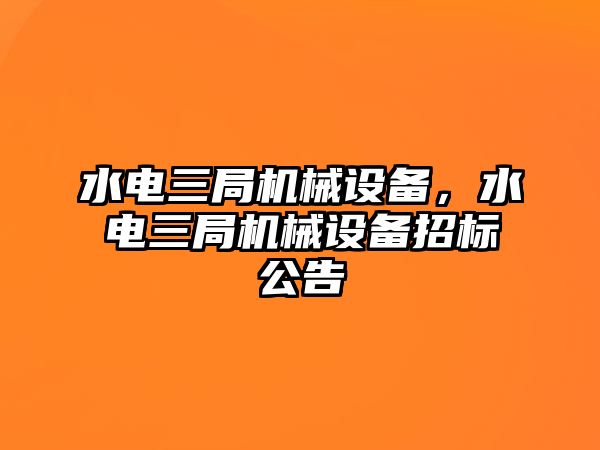 水电三局机械设备，水电三局机械设备招标公告